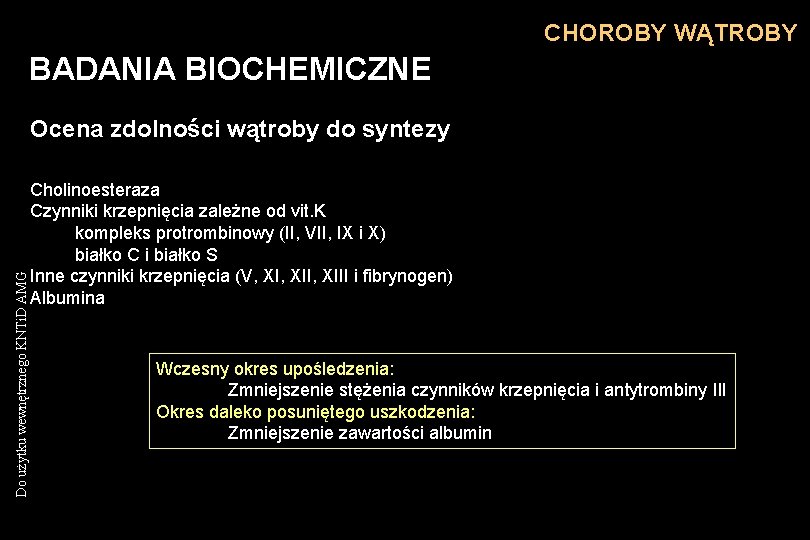 CHOROBY WĄTROBY

BADANIA BIOCHEMICZNE

Ocena zdolności wątroby do syntezy

Cholinoesteraza
Czynniki krzepnięcia zależne od vit.K
kompleks protrombinowy (II, VII, IX i X)
białko C i białko S
Inne czynniki krzepnięcia (V, XI, XII, XIII i fibrynogen)
Albumina

Wczesny okres upośledzenia:
Zmniejszenie stężenia czynników krzepnięcia i antytrombiny III
Okres daleko posuniętego uszkodzenia:
Zmniejszenie zawartości albumin

Do użytku wewnętrznego KNTiD AMG